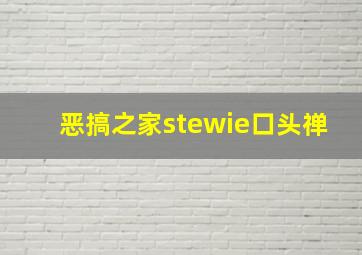 恶搞之家stewie口头禅